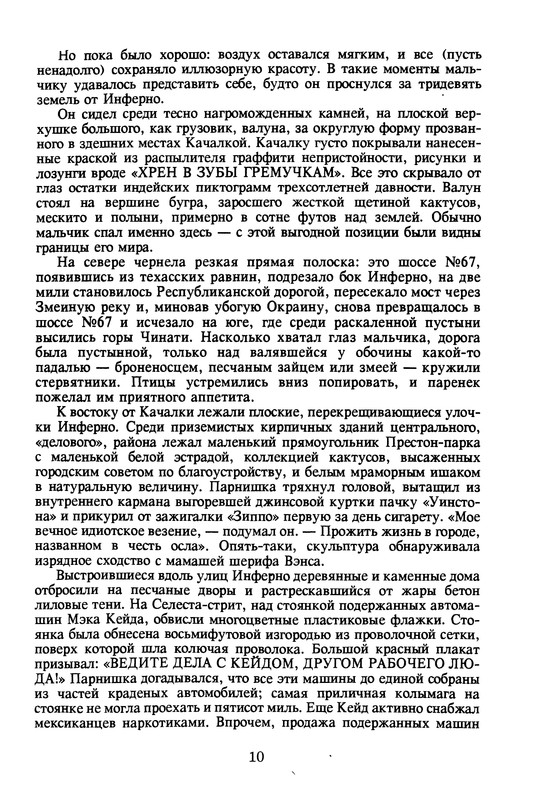 Но пока было хорошо: воздух оставался мягким, и все (пусть ненадолго) сохраняло иллюзорную красоту. В такие моменты мальчику удавалось представить себе, будто он проснулся за тридевять земель от Инферно.

Он сидел среди тесно нагроможденных камней, на плоской верхушке большого, как грузовик, валуна, за округлую форму прозванного в здешних местах Качалкой. Качалку густо покрывали нанесенные краской из распылителя граффити непристойности, рисунки и лозунги вроде «ХРЕН В ЗУБЫ ГРЕМУЧКАМ». Все это скрывало от глаз остатки индейских пиктограмм трехсотлетней давности. Валун стоял на вершине бугра, заросшего жесткой щетиной кактусов, мескито и полыни, примерно в сотне футов над землей. Обычно мальчик спал именно здесь — с этой выгодной позиции были видны границы его мира.

На севере чернела резкая прямая полоска: это шоссе №67, появившись из техасских равнин, подрезало бок Инферно, на две мили становилось Республиканской дорогой, пересекало мост через Змеиную реку и, миновав убогую Окраину, снова превращалось в шоссе №67 и исчезало на юге, где среди раскаленной пустыни высились горы Чинати. Насколько хватал глаз мальчика, дорога была пустынной, только над валявшейся у обочины какой-то падалью — броненосцем, песчаным зайцем или змеей — кружили стервятники. Птицы устремились вниз попировать, и паренек пожелал им приятного аппетита.

К востоку от Качалки лежали плоские, перекрещивающиеся улочки Инферно. Среди приземистых кирпичных зданий центрального, «делового», района лежал маленький прямоугольник Престон-парка с маленькой белой эстрадой, коллекцией кактусов, высаженных городским советом по благоустройству, и белым мраморным ишаком в натуральную величину. Парнишка тряхнул головой, вытащил из внутреннего кармана выгоревшей джинсовой куртки пачку «Уинстона» и прикурил от зажигалки «Зиппо» первую за день сигарету. «Мое вечное идиотское везение, — подумал он. — Прожить жизнь в городе, названном в честь осла». Опять-таки, скульптура обнаруживала изрядное сходство с мамашей шерифа Вэнса.

Выстроившиеся вдоль улиц Инферно деревянные и каменные дома отбросили на песчаные дворы и растрескавшийся от жары бетон лиловые тени. На Селеста-стрит, над стоянкой подержанных автомашин Мэка Кейда, обвисли многоцветные пластиковые флажки. Стоянка была обнесена восьмифутовой изгородью из проволочной сетки, поверх которой шла колючая проволока. Большой красный плакат призывал: «ВЕДИТЕ ДЕЛА С КЕЙДОМ, ДРУГОМ РАБОЧЕГО ЛЮДА!» Парнишка догадывался, что все эти машины до единой собраны из частей краденых автомобилей; самая приличная колымага на стоянке не могла проехать и пятисот миль. Еще Кейд активно снабжал мексиканцев наркотиками. Впрочем, продажа подержанных машин

10